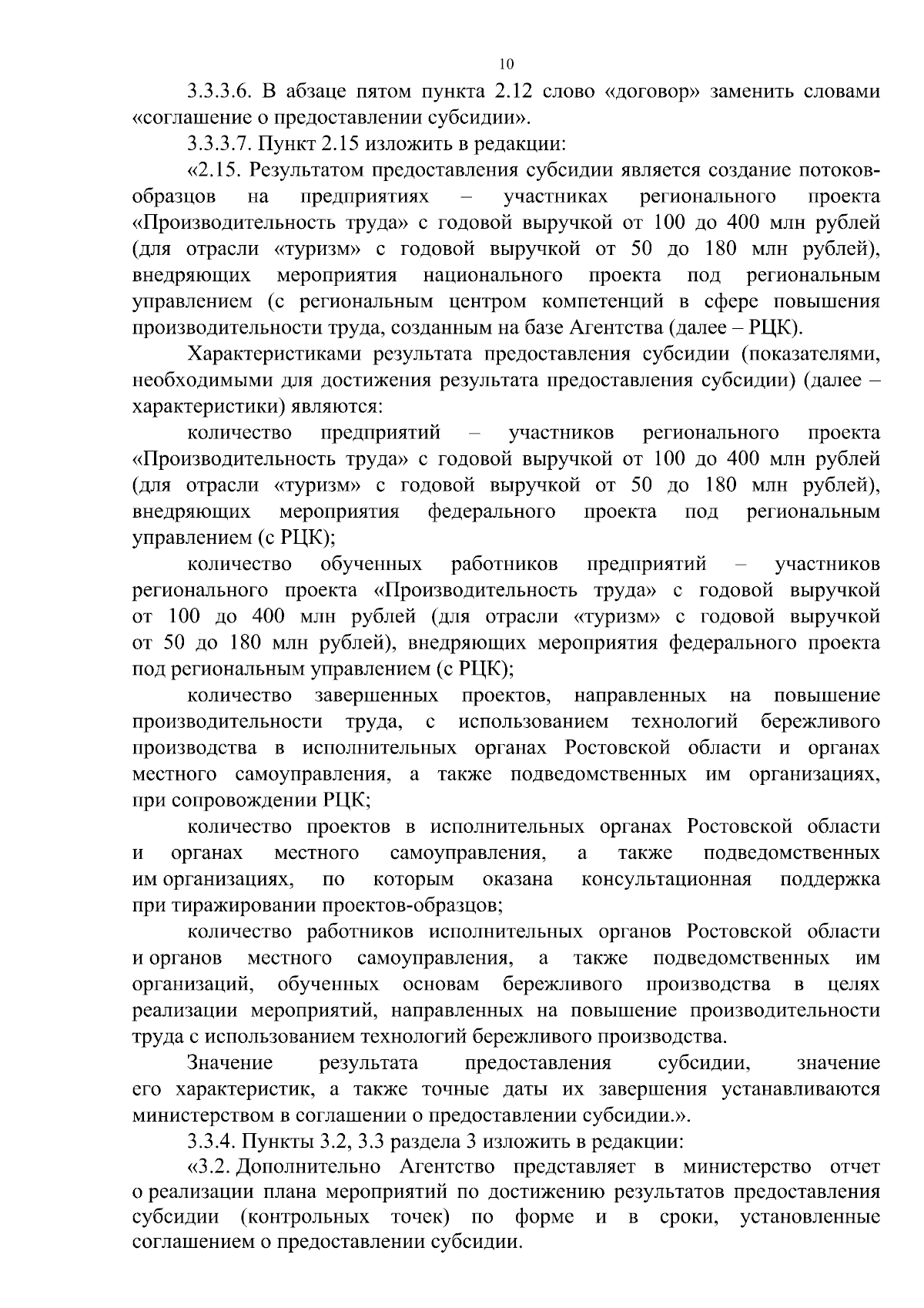 10

3.3.3.6. В абзаце пятом пункта 2.12 слово «договор» заменить словами «соглашение о предоставлении субсидии».

3.3.3.7. Пункт 2.15 изложить в редакции:

«2.15. Результатом предоставления субсидии является создание потоков-образцов на предприятиях – участниках регионального проекта «Производительность труда» с годовой выручкой от 100 до 400 млн рублей (для отрасли «туризм» с годовой выручкой от 50 до 180 млн рублей), внедряющих мероприятия национального проекта под региональным управлением (с региональным центром компетенций в сфере повышения производительности труда, созданным на базе Агентства (далее – РЦК).

Характеристиками результата предоставления субсидии (показателями, необходимыми для достижения результата предоставления субсидии) (далее – характеристики) являются:

количество предприятий – участников регионального проекта «Производительность труда» с годовой выручкой от 100 до 400 млн рублей (для отрасли «туризм» с годовой выручкой от 50 до 180 млн рублей), внедряющих мероприятия федерального проекта под региональным управлением (с РЦК);

количество обученных работников предприятий – участников регионального проекта «Производительность труда» с годовой выручкой от 100 до 400 млн рублей (для отрасли «туризм» с годовой выручкой от 50 до 180 млн рублей), внедряющих мероприятия федерального проекта под региональным управлением (с РЦК);

количество завершенных проектов, направленных на повышение производительности труда, с использованием технологий бережливого производства в исполнительных органах Ростовской области и органах местного самоуправления, а также подведомственных им организациях, при сопровождении РЦК;

количество проектов в исполнительных органах Ростовской области и органах местного самоуправления, а также подведомственных им организациях, по которым оказана консультационная поддержка при тиражировании проектов-образцов;

количество работников исполнительных органов Ростовской области и органов местного самоуправления, а также подведомственных им организаций, обученных основам бережливого производства в целях реализации мероприятий, направленных на повышение производительности труда с использованием технологий бережливого производства.

Значение результата предоставления субсидии, значение его характеристик, а также точные даты их завершения устанавливаются министерством в соглашении о предоставлении субсидии.».

3.3.4. Пункты 3.2, 3.3 раздела 3 изложить в редакции:

«3.2. Дополнительно Агентство представляет в министерство отчет о реализации плана мероприятий по достижению результатов предоставления субсидии (контрольных точек) по форме и в сроки, установленные соглашением о предоставлении субсидии.